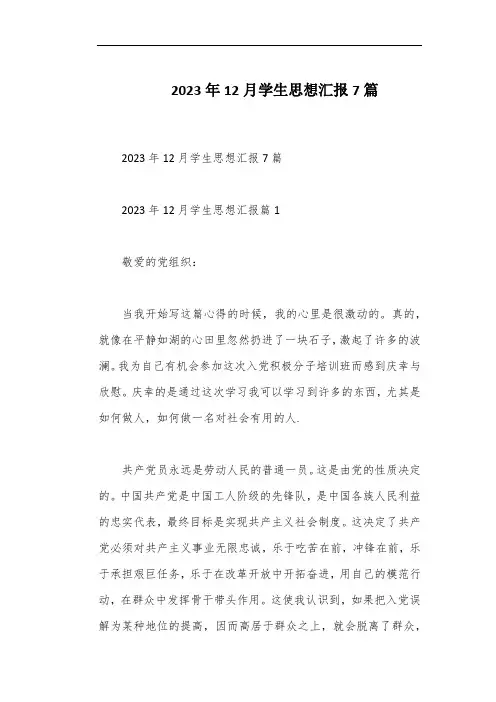 2023年12月学生思想汇报7篇

2023年12月学生思想汇报7篇

2023年12月学生思想汇报篇1

敬爱的党组织：

当我开始写这篇心得的时候，我的心里是很激动的。真的，就像在平静如湖的心田里忽然扔进了一块石子，激起了许多的波澜。我为自己有机会参加这次入党积极分子培训班而感到庆幸与欣慰。庆幸的是通过这次学习我可以学习到许多的东西，尤其是如何做人，如何做一名对社会有用的人.

共产党员永远是劳动人民的普通一员。这是由党的性质决定的。中国共产党是中国工人阶级的先锋队，是中国各族人民利益的忠实代表，最终目标是实现共产主义社会制度。这决定了共产党必须对共产主义事业无限忠诚，乐于吃苦在前，冲锋在前，乐于承担艰巨任务，乐于在改革开放中开拓奋进，用自己的模范行动，在群众中发挥骨干带头作用。这使我认识到，如果把入党误解为某种地位的提高，因而高居于群众之上，就会脱离了群众，